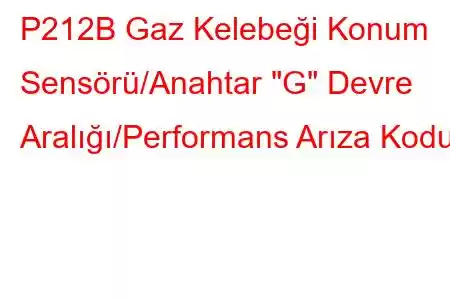 P212B Gaz Kelebeği Konum Sensörü/Anahtar "G" Devre Aralığı/Performans Arıza Kodu